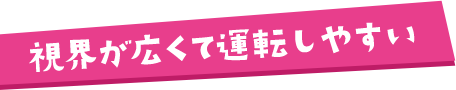 視界が広くて運転しやすい